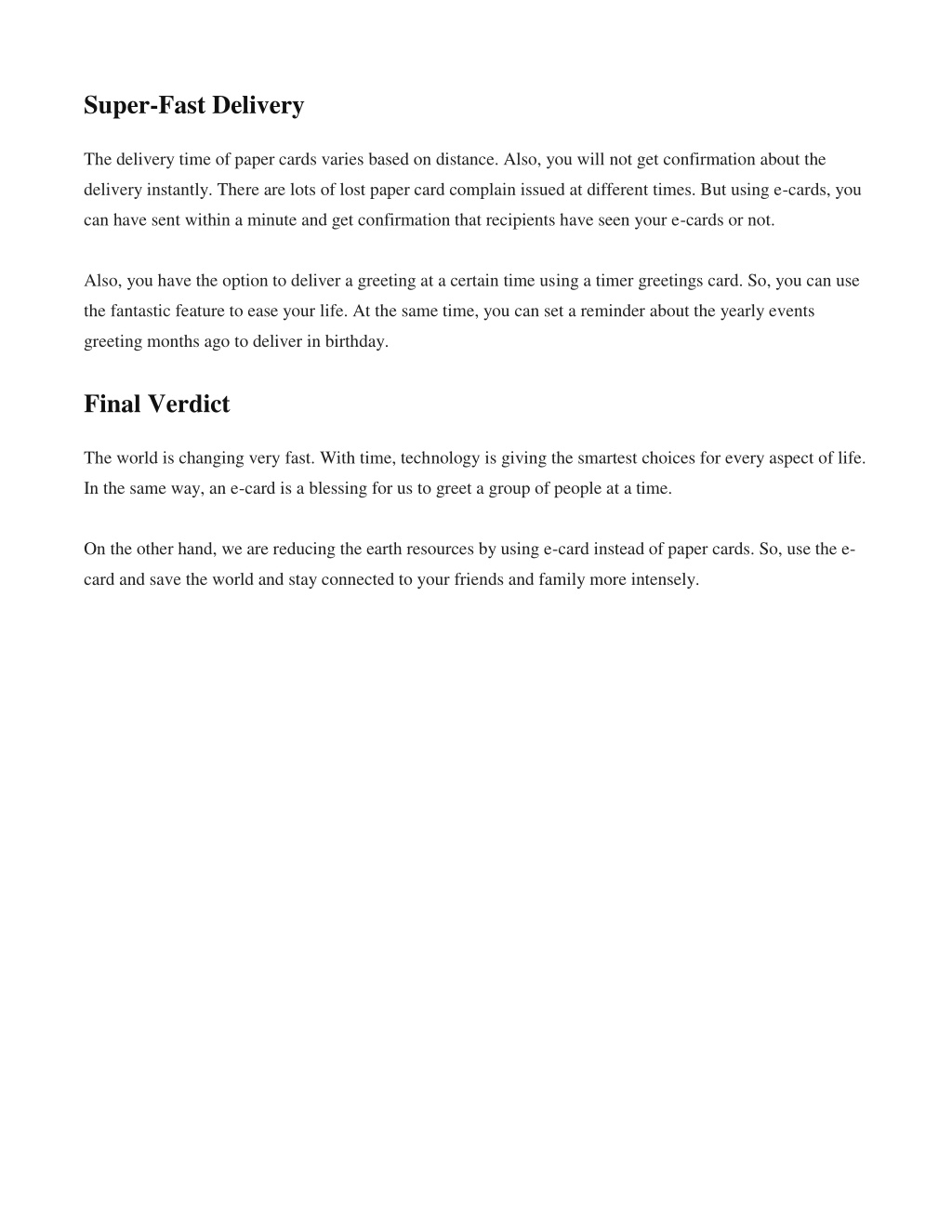 Super-Fast Delivery

The delivery time of paper cards varies based on distance. Also, you will not get confirmation about the delivery instantly. There are lots of lost paper card complain issued at different times. But using e-cards, you can have sent within a minute and get confirmation that recipients have seen your e-cards or not.

Also, you have the option to deliver a greeting at a certain time using a timer greetings card. So, you can use the fantastic feature to ease your life. At the same time, you can set a reminder about the yearly events greeting months ago to deliver in birthday.

Final Verdict

The world is changing very fast. With time, technology is giving the smartest choices for every aspect of life. In the same way, an e-card is a blessing for us to greet a group of people at a time.

On the other hand, we are reducing the earth resources by using e-card instead of paper cards. So, use the e-card and save the world and stay connected to your friends and family more intensely.